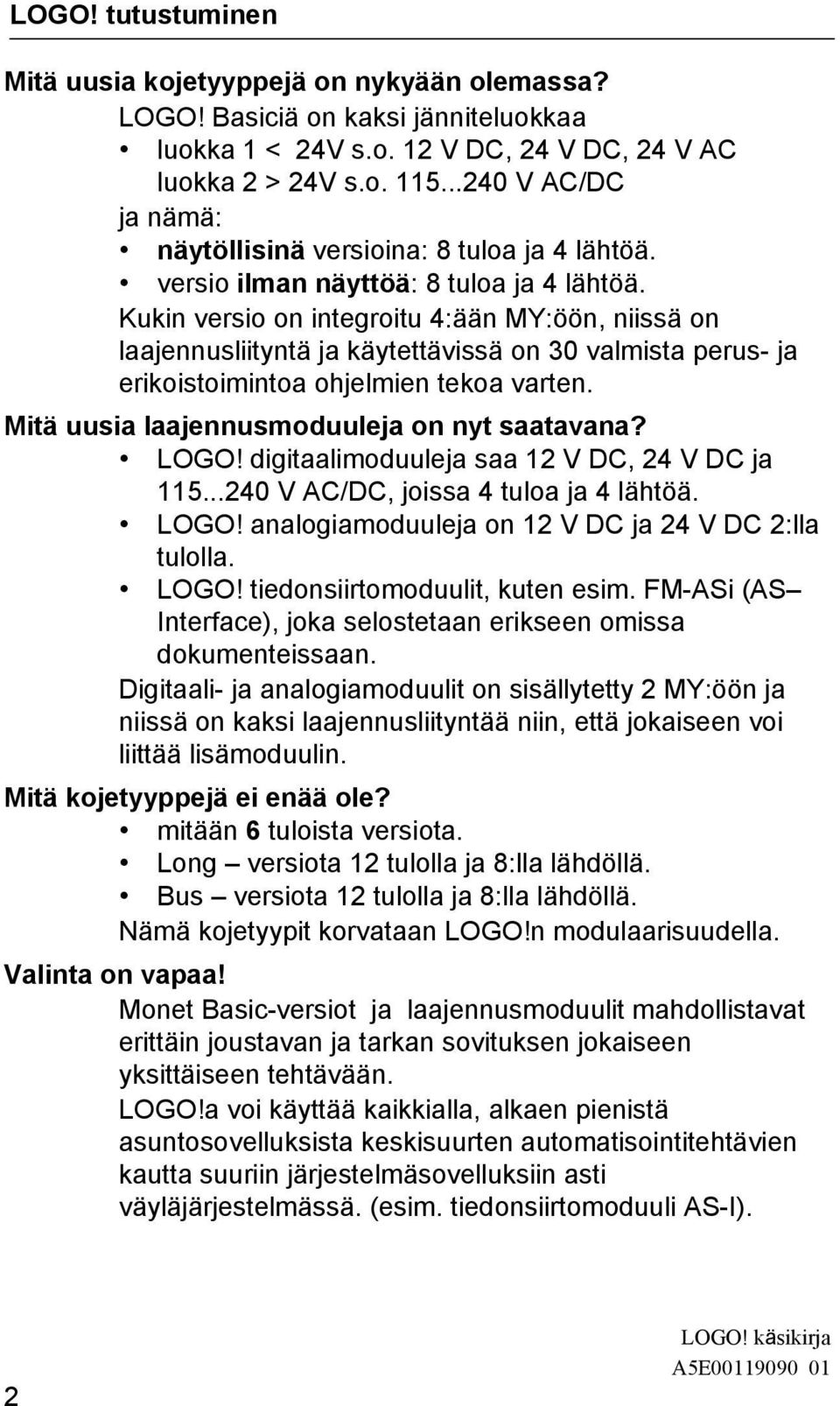 LOGO! tutustuminen

Mitä uusia kojetyyppejä on nykyään olemassa?

LOGO! Basiciä on kaksi jänniteluokkaa
• luokka 1 < 24V s.o. 12 V DC, 24 V DC, 24 V AC
luokka 2 > 24V s.o. 115...240 V AC/DC
ja nämä:
• näytöllisinä versioina: 8 tuloa ja 4 lähtöä.
• versio ilman näyttöä: 8 tuloa ja 4 lähtöä.
Kukin versio on integroitu 4:ään MY:öön, niissä on laajennusliityntä ja käytettävissä on 30 valmista perus- ja erikoistoimintoa ohjelmien tekoa varten.

Mitä uusia laajennusmoduuleja on nyt saatavana?
• LOGO! digitaalimoduuleja saa 12 V DC, 24 V DC ja 115...240 V AC/DC, joissa 4 tuloa ja 4 lähtöä.
• LOGO! analogiamoduuleja on 12 V DC ja 24 V DC 2:lla tulolla.
• LOGO! tiedonsiirtomoduulit, kuten esim. FM-ASi (AS– Interface), joka selostetaan erikseen omissa dokumenteissaan.
Digitaali- ja analogiamoduulit on sisällytetty 2 MY:öön ja niissä on kaksi laajennusliityntää niin, että jokaiseen voi liittää lisämoduulin.

Mitä kojetyyppejä ei enää ole?
• mitään 6 tuloista versiota.
• Long – versiota 12 tulolla ja 8:lla lähdöllä.
• Bus – versiota 12 tulolla ja 8:lla lähdöllä.
Nämä kojetyypit korvataan LOGO!n modulaarisuudella.

Valinta on vapaa!
Monet Basic-versiot ja laajennusmoduulit mahdollistavat erittäin joustavan ja tarkan sovituksen jokaiseen yksittäiseen tehtävään.
LOGO!a voi käyttää kaikkialla, alkaen pienistä asuntosovelluksista keskisuurten automatisointitehtävien kautta suuriin järjestelmäsovelluksiin asti väyläjärjestelmässä. (esim. tiedonsiirtomoduuli AS-I).

2

LOGO! käsikirja
A5E00119090 01